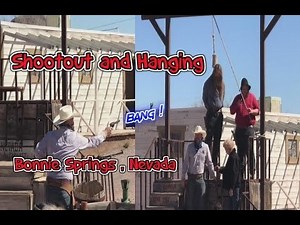 Shootout and Hanging

BANG !

Bonnie Springs , Nevada